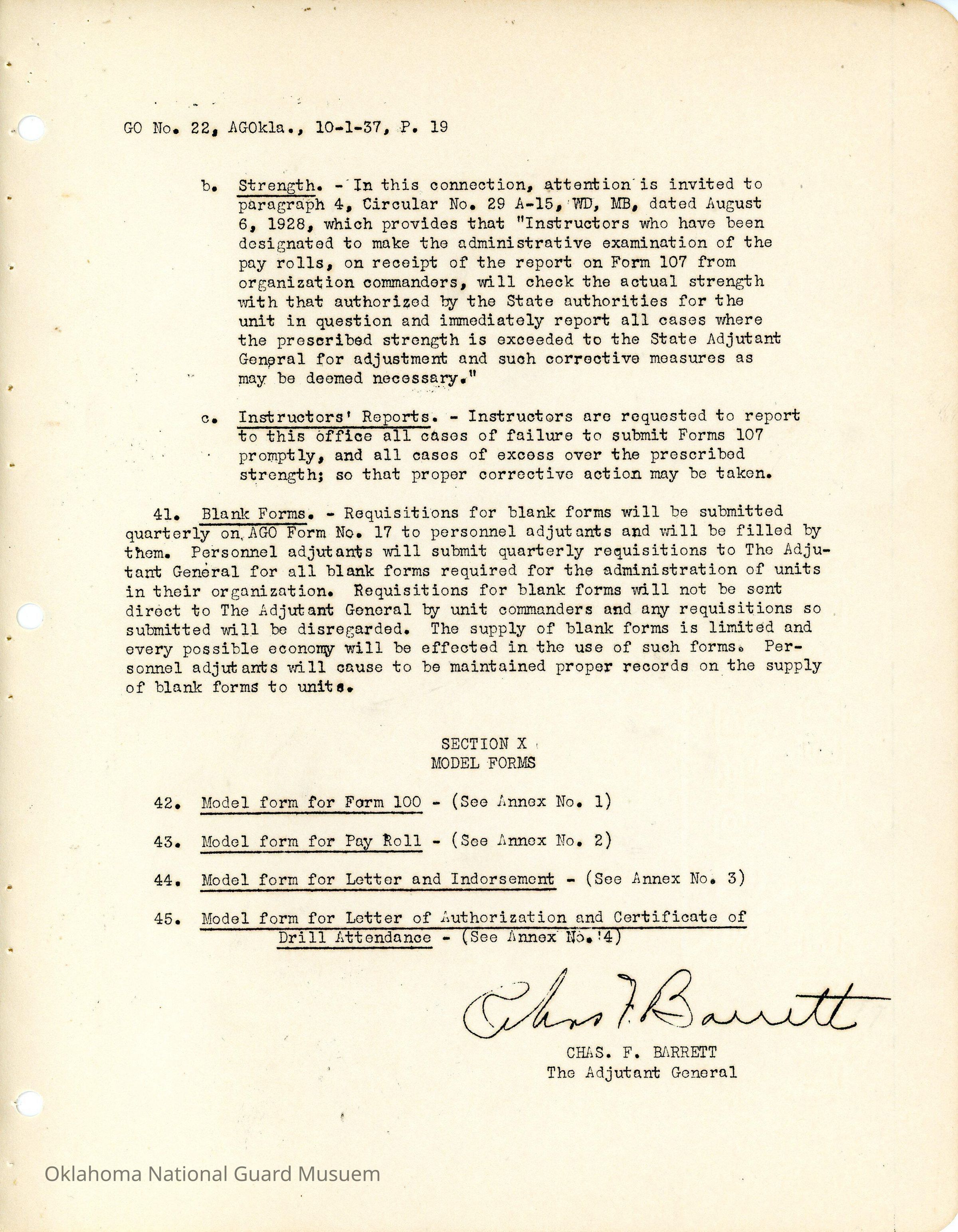 GO No. 22, AGOkla., 10-1-37, P. 19

b. Strength. - In this connection, attention is invited to paragraph 4, Circular No. 29 A-15, WD, MB, dated August 6, 1928, which provides that "Instructors who have been designated to make the administrative examination of the pay rolls, on receipt of the report on Form 107 from organization commanders, will check the actual strength with that authorized by the State authorities for the unit in question and immediately report all cases where the prescribed strength is exceeded to the State Adjutant General for adjustment and such corrective measures as may be deemed necessary."

c. Instructors' Reports. - Instructors are requested to report to this office all cases of failure to submit Forms 107 promptly, and all cases of excess over the prescribed strength; so that proper corrective action may be taken.

41. Blank Forms. - Requisitions for blank forms will be submitted quarterly on AGO Form No. 17 to personnel adjutants and will be filled by them. Personnel adjutants will submit quarterly requisitions to The Adjutant General for all blank forms required for the administration of units in their organization. Requisitions for blank forms will not be sent direct to The Adjutant General by unit commanders and any requisitions so submitted will be disregarded. The supply of blank forms is limited and every possible economy will be effected in the use of such forms. Personnel adjutants will cause to be maintained proper records on the supply of blank forms to units.

SECTION X
MODEL FORMS

42. Model form for Form 100 - (See Annex No. 1)

43. Model form for Pay Roll - (See Annex No. 2)

44. Model form for Letter and Indorsement - (See Annex No. 3)

45. Model form for Letter of Authorization and Certificate of Drill Attendance - (See Annex No. 4)

Chas F. Barrett
CHAS. F. BARRETT
The Adjutant General

Oklahoma National Guard Musuem